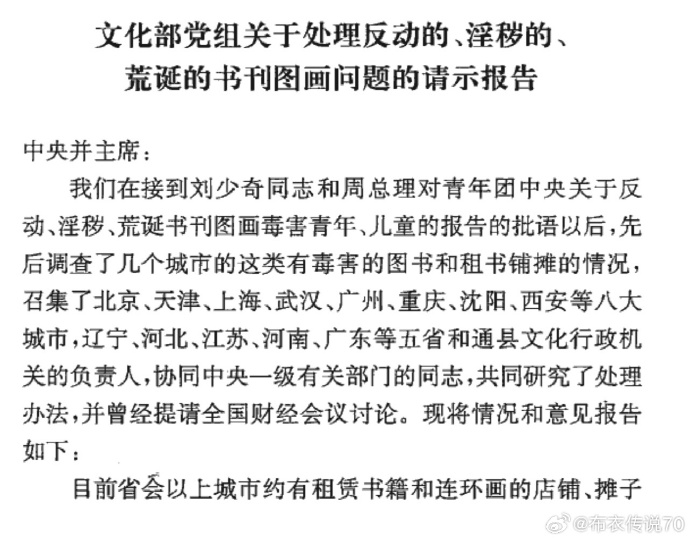 文化部党组关于处理反动的、淫秽的、荒诞的书刊图画问题的请示报告

中央并主席：

我们在接到刘少奇同志和周总理对青年团中央关于反动、淫秽、荒诞书刊图画毒害青年、儿童的报告的批语以后，先后调查了几个城市的这类有毒害的图书和租书铺摊的情况，召集了北京、天津、上海、武汉、广州、重庆、沈阳、西安等八大城市，辽宁、河北、江苏、河南、广东等五省和通县文化行政机关的负责人，协同中央一级有关部门的同志，共同研究了处理办法，并曾经提请全国财经会议讨论。现将情况和意见报告如下：

目前省会以上城市约有租赁书籍和连环画的店铺、摊子

@布衣传说70